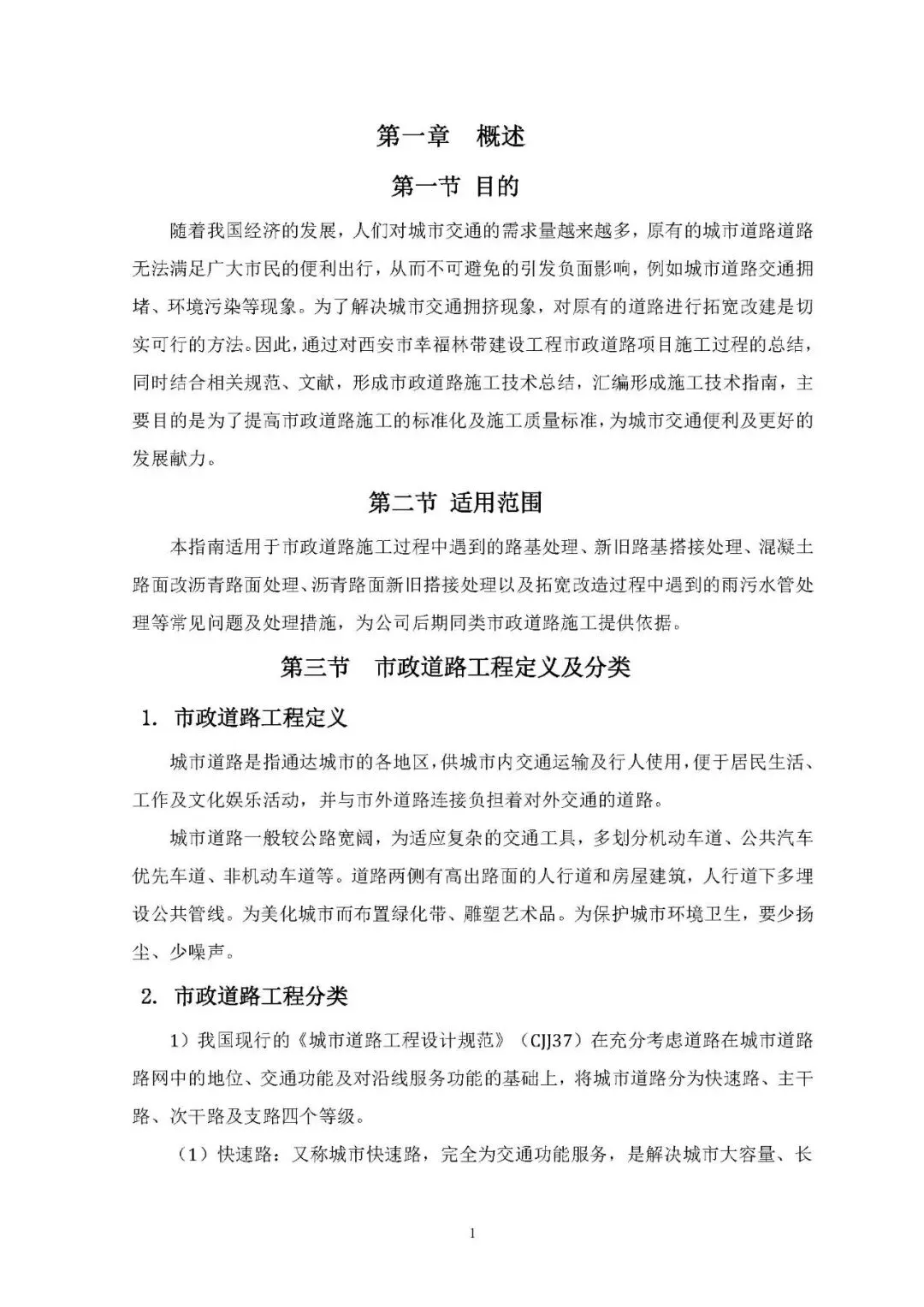 第一章　概述

第一节 目的

随着我国经济的发展，人们对城市交通的需求量越来越多，原有的城市道路道路无法满足广大市民的便利出行，从而不可避免的引发负面影响，例如城市道路交通拥堵、环境污染等现象。为了解决城市交通拥挤现象，对原有的道路进行拓宽改建是切实可行的方法。因此，通过对西安市幸福林带建设工程市政道路项目施工过程的总结，同时结合相关规范、文献，形成市政道路施工技术总结，汇编形成施工技术指南，主要目的是为了提高市政道路施工的标准化及施工质量标准，为城市交通便利及更好的发展献力。

第二节 适用范围

本指南适用于市政道路施工过程中遇到的路基处理、新旧路基搭接处理、混凝土路面改沥青路面处理、沥青路面新旧搭接处理以及拓宽改造过程中遇到的雨污水管处理等常见问题及处理措施，为公司后期同类市政道路施工提供依据。

第三节　市政道路工程定义及分类

1. 市政道路工程定义

城市道路是指通达城市的各地区，供城市内交通运输及行人使用，便于居民生活、工作及文化娱乐活动，并与市外道路连接负担着对外交通的道路。

城市道路一般较公路宽阔，为适应复杂的交通工具，多划分机动车道、公共汽车优先车道、非机动车道等。道路两侧有高出路面的人行道和房屋建筑，人行道下多埋设公共管线。为美化城市而布置绿化带、雕塑艺术品。为保护城市环境卫生，要少扬尘、少噪声。

2. 市政道路工程分类

1）我国现行的《城市道路工程设计规范》（CJJ37）在充分考虑道路在城市道路路网中的地位、交通功能及对沿线服务功能的基础上，将城市道路分为快速路、主干路、次干路及支路四个等级。

（1）快速路：又称城市快速路，完全为交通功能服务，是解决城市大容量、长

1